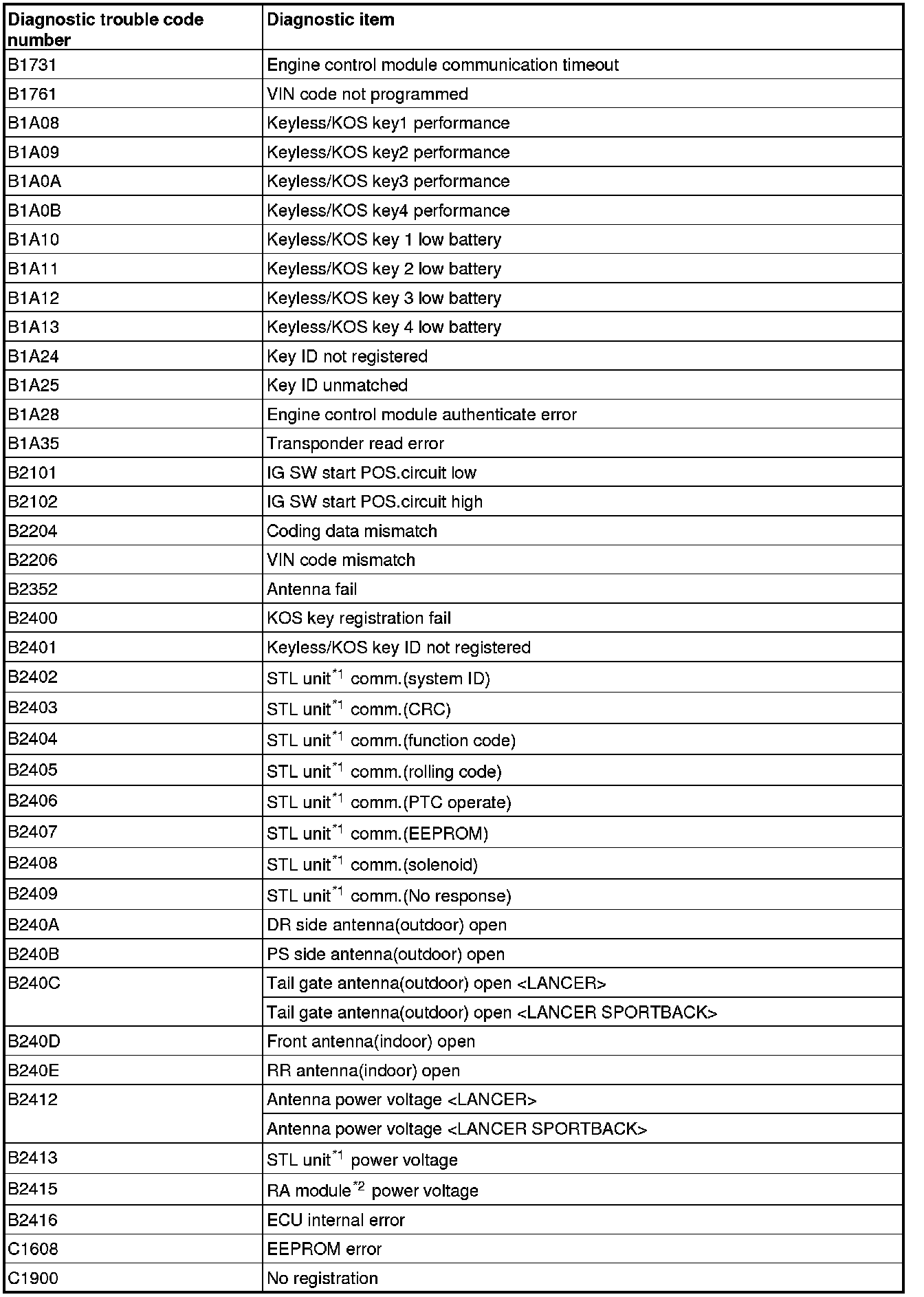 | Diagnostic trouble code number | Diagnostic item |
|---|---|
| B1731 | Engine control module communication timeout |
| B1761 | VIN code not programmed |
| B1A08 | Keyless/KOS key1 performance |
| B1A09 | Keyless/KOS key2 performance |
| B1A0A | Keyless/KOS key3 performance |
| B1A0B | Keyless/KOS key4 performance |
| B1A10 | Keyless/KOS key 1 low battery |
| B1A11 | Keyless/KOS key 2 low battery |
| B1A12 | Keyless/KOS key 3 low battery |
| B1A13 | Keyless/KOS key 4 low battery |
| B1A24 | Key ID not registered |
| B1A25 | Key ID unmatched |
| B1A28 | Engine control module authenticate error |
| B1A35 | Transponder read error |
| B2101 | IG SW start POS.circuit low |
| B2102 | IG SW start POS.circuit high |
| B2204 | Coding data mismatch |
| B2206 | VIN code mismatch |
| B2352 | Antenna fail |
| B2400 | KOS key registration fail |
| B2401 | Keyless/KOS key ID not registered |
| B2402 | STL unit$^{*1}$ comm.(system ID) |
| B2403 | STL unit$^{*1}$ comm.(CRC) |
| B2404 | STL unit$^{*1}$ comm.(function code) |
| B2405 | STL unit$^{*1}$ comm.(rolling code) |
| B2406 | STL unit$^{*1}$ comm.(PTC operate) |
| B2407 | STL unit$^{*1}$ comm.(EEPROM) |
| B2408 | STL unit$^{*1}$ comm.(solenoid) |
| B2409 | STL unit$^{*1}$ comm.(No response) |
| B240A | DR side antenna(outdoor) open |
| B240B | PS side antenna(outdoor) open |
| B240C | Tail gate antenna(outdoor) open <LANCER> |
| | Tail gate antenna(outdoor) open <LANCER SPORTBACK> |
| B240D | Front antenna(indoor) open |
| B240E | RR antenna(indoor) open |
| B2412 | Antenna power voltage <LANCER> |
| | Antenna power voltage <LANCER SPORTBACK> |
| B2413 | STL unit$^{*1}$ power voltage |
| B2415 | RA module$^{*2}$ power voltage |
| B2416 | ECU internal error |
| C1608 | EEPROM error |
| C1900 | No registration |